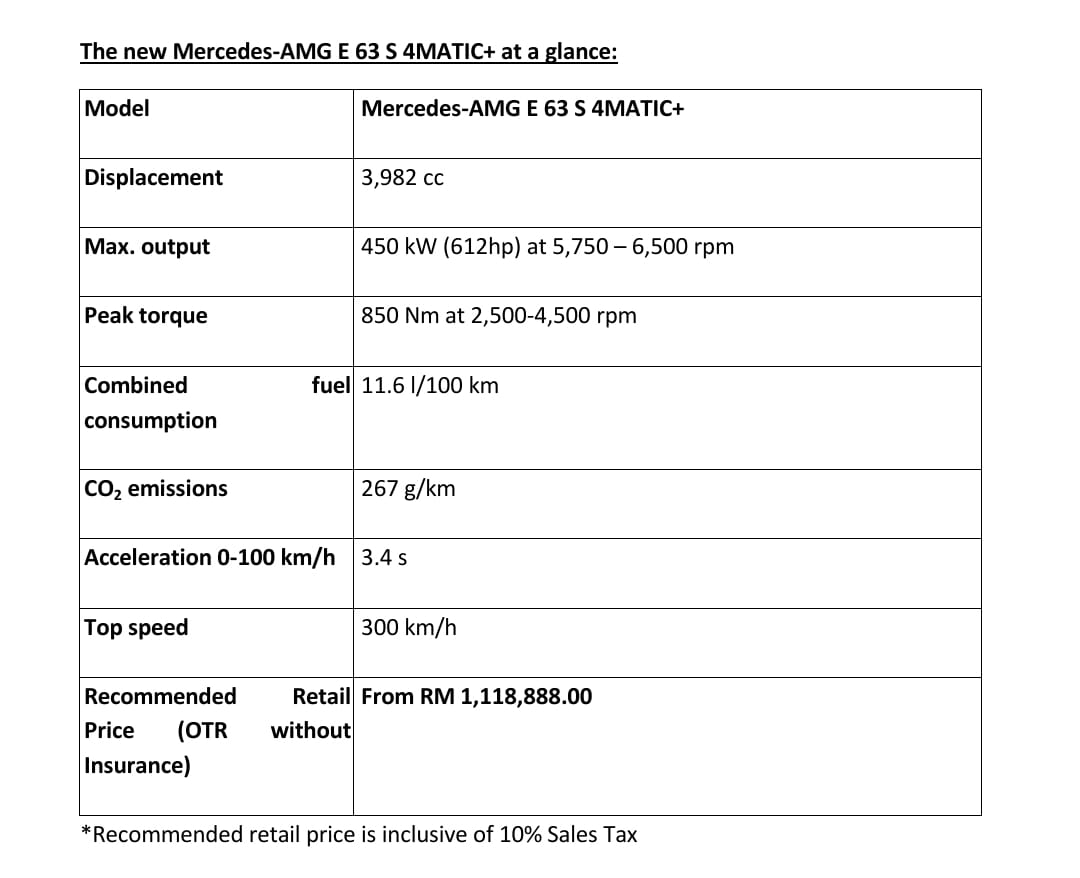 The new Mercedes-AMG E 63 S 4MATIC+ at a glance:

| Model | Mercedes-AMG E 63 S 4MATIC+ |
|---|---|
| Displacement | 3,982 cc |
| Max. output | 450 kW (612hp) at 5,750 – 6,500 rpm |
| Peak torque | 850 Nm at 2,500-4,500 rpm |
| Combined fuel consumption | 11.6 l/100 km |
| $CO_2$ emissions | 267 g/km |
| Acceleration 0-100 km/h | 3.4 s |
| Top speed | 300 km/h |
| Recommended Retail Price (OTR without Insurance) | From RM 1,118,888.00 |

*Recommended retail price is inclusive of 10% Sales Tax